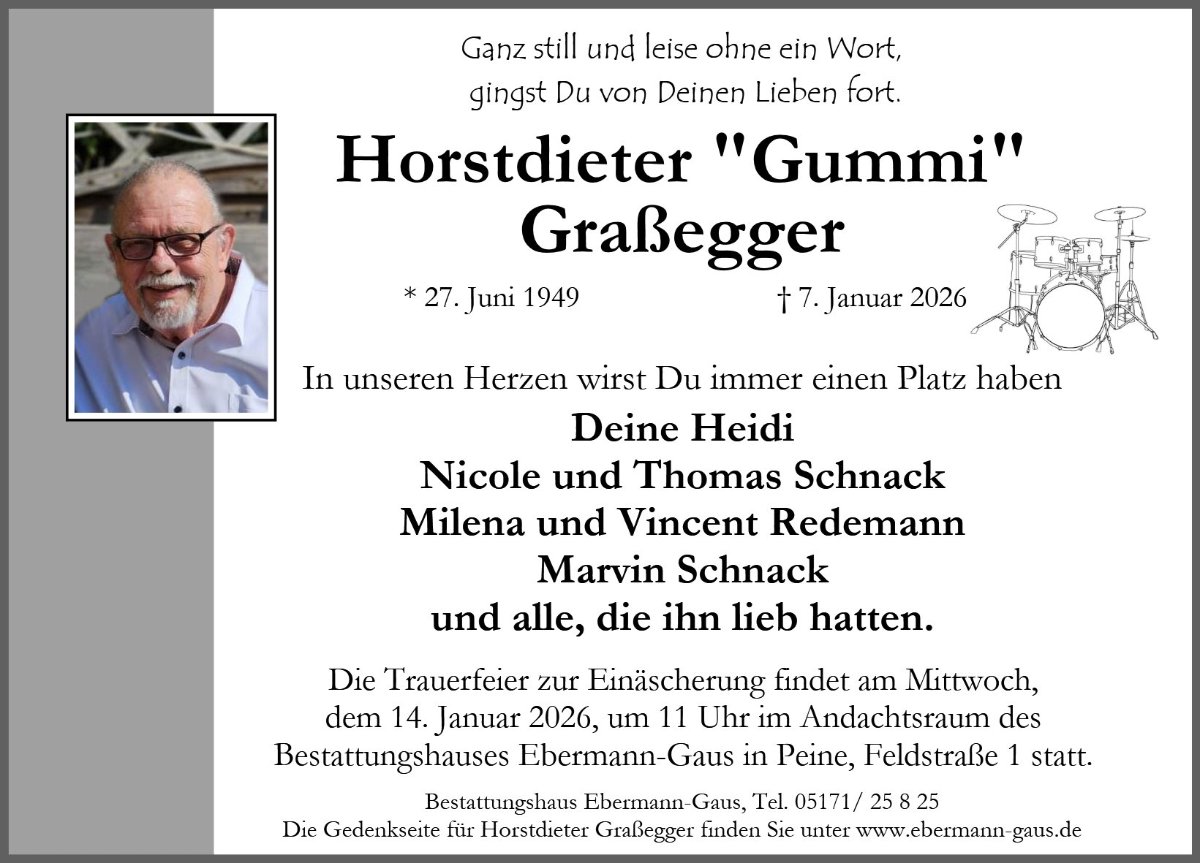 Ganz still und leise ohne ein Wort,
gingst Du von Deinen Lieben fort.

Horstdieter "Gummi" Graßegger

* 27. Juni 1949 † 7. Januar 2026

In unseren Herzen wirst Du immer einen Platz haben

Deine Heidi
Nicole und Thomas Schnack
Milena und Vincent Redemann
Marvin Schnack
und alle, die ihn lieb hatten.

Die Trauerfeier zur Einäscherung findet am Mittwoch, dem 14. Januar 2026, um 11 Uhr im Andachtsraum des Bestattungshauses Ebermann-Gaus in Peine, Feldstraße 1 statt.

Bestattungshaus Ebermann-Gaus, Tel. 05171/ 25 8 25
Die Gedenkseite für Horstdieter Graßegger finden Sie unter www.ebermann-gaus.de